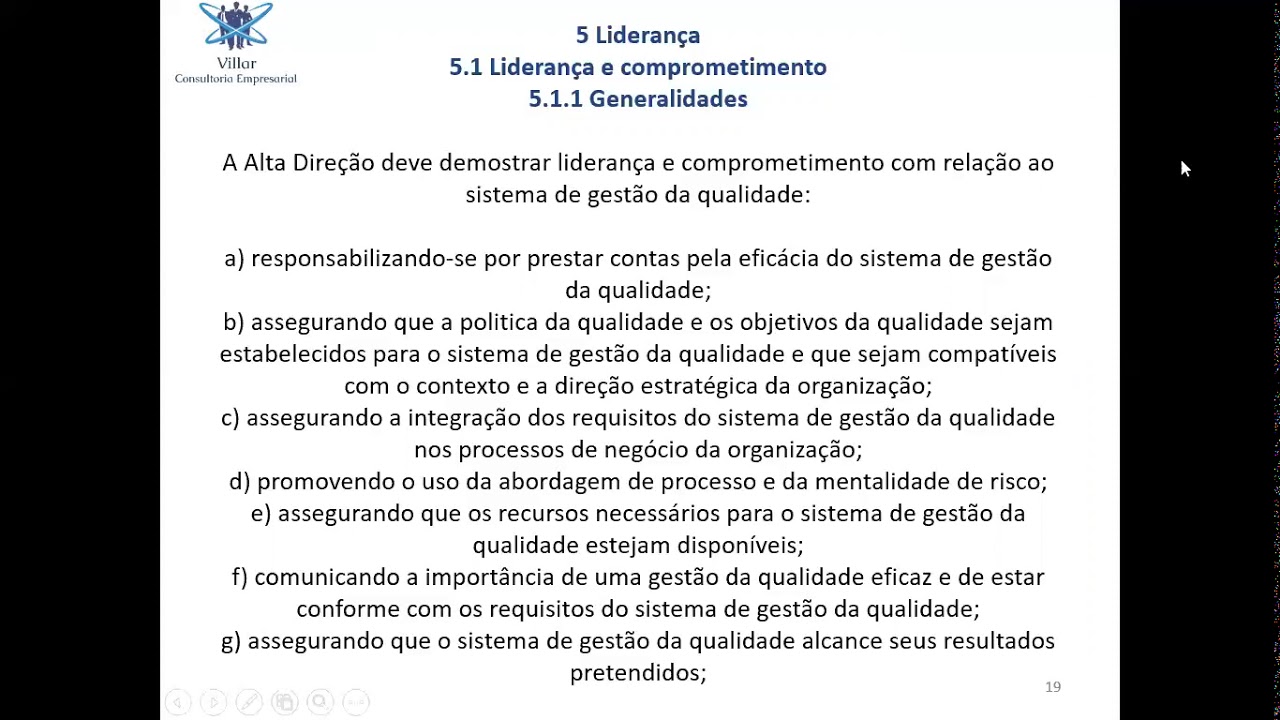 Villar
Consultoria Empresarial

5 Liderança
5.1 Liderança e comprometimento
5.1.1 Generalidades

A Alta Direção deve demostrar liderança e comprometimento com relação ao sistema de gestão da qualidade:

a) responsabilizando-se por prestar contas pela eficácia do sistema de gestão da qualidade;
b) assegurando que a politica da qualidade e os objetivos da qualidade sejam estabelecidos para o sistema de gestão da qualidade e que sejam compatíveis com o contexto e a direção estratégica da organização;
c) assegurando a integração dos requisitos do sistema de gestão da qualidade nos processos de negócio da organização;
d) promovendo o uso da abordagem de processo e da mentalidade de risco;
e) assegurando que os recursos necessários para o sistema de gestão da qualidade estejam disponíveis;
f) comunicando a importância de uma gestão da qualidade eficaz e de estar conforme com os requisitos do sistema de gestão da qualidade;
g) assegurando que o sistema de gestão da qualidade alcance seus resultados pretendidos;

19